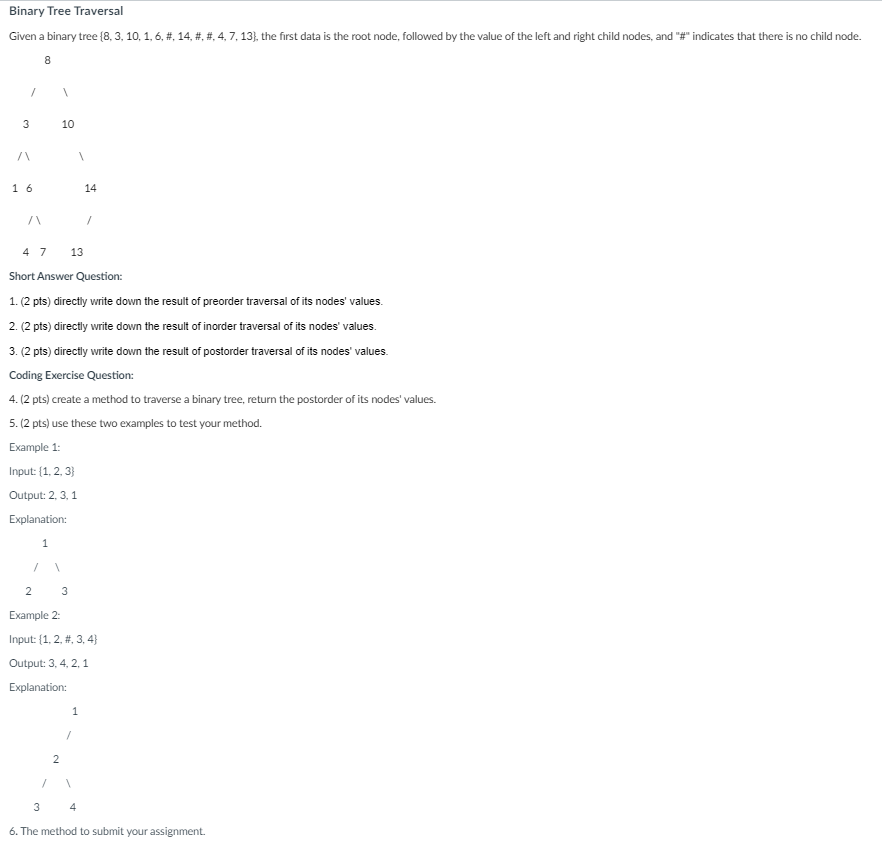 Binary Tree Traversal

Given a binary tree {8, 3, 10, 1, 6, #, 14, #, #, 4, 7, 13}, the first data is the root node, followed by the value of the left and right child nodes, and "#" indicates that there is no child node.

8

/ \

3 10

/ \ \

1 6 14

/ \ /

4 7 13

Short Answer Question:

1. (2 pts) directly write down the result of preorder traversal of its nodes' values.

2. (2 pts) directly write down the result of inorder traversal of its nodes' values.

3. (2 pts) directly write down the result of postorder traversal of its nodes' values.

Coding Exercise Question:

4. (2 pts) create a method to traverse a binary tree, return the postorder of its nodes' values.

5. (2 pts) use these two examples to test your method.

Example 1:

Input: {1, 2, 3}

Output: 2, 3, 1

Explanation:

1

/ \

2 3

Example 2:

Input: {1, 2, #, 3, 4}

Output: 3, 4, 2, 1

Explanation:

1

/

2

/ \

3 4

6. The method to submit your assignment.